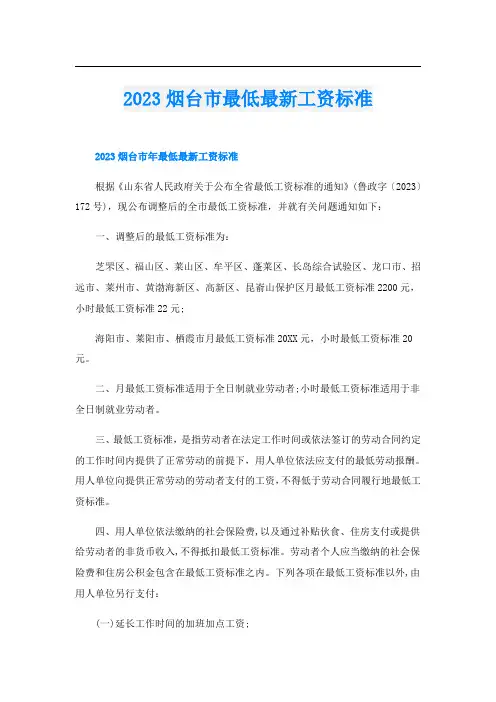 2023 烟台市最低最新工资标准

2023 烟台市年最低最新工资标准

根据《山东省人民政府关于公布全省最低工资标准的通知》(鲁政字〔2023〕172 号)，现公布调整后的全市最低工资标准，并就有关问题通知如下：

一、调整后的最低工资标准为：

芝罘区、福山区、莱山区、牟平区、蓬莱区、长岛综合试验区、龙口市、招远市、莱州市、黄渤海新区、高新区、昆嵛山保护区月最低工资标准 2200 元，小时最低工资标准 22 元；

海阳市、莱阳市、栖霞市月最低工资标准 20XX 元，小时最低工资标准 20 元。

二、月最低工资标准适用于全日制就业劳动者；小时最低工资标准适用于非全日制就业劳动者。

三、最低工资标准，是指劳动者在法定工作时间或依法签订的劳动合同约定的工作时间内提供了正常劳动的前提下，用人单位依法应支付的最低劳动报酬。用人单位向提供正常劳动的劳动者支付的工资，不得低于劳动合同履行地最低工资标准。

四、用人单位依法缴纳的社会保险费，以及通过补贴伙食、住房支付或提供给劳动者的非货币收入，不得抵扣最低工资标准。劳动者个人应当缴纳的社会保险费和住房公积金包含在最低工资标准之内。下列各项在最低工资标准以外，由用人单位另行支付：

(一)延长工作时间的加班加点工资；